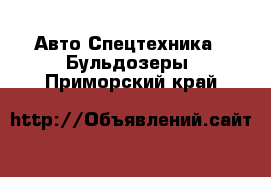 Авто Спецтехника
Бульдозеры
Приморский край

http://Объявлений.сайт